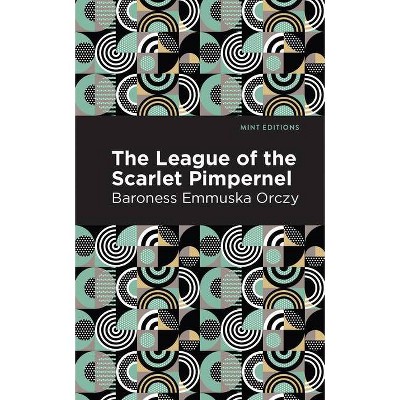 MINT EDITIONS

The League of the Scarlet Pimpernel

Baroness Emmuska Orczy